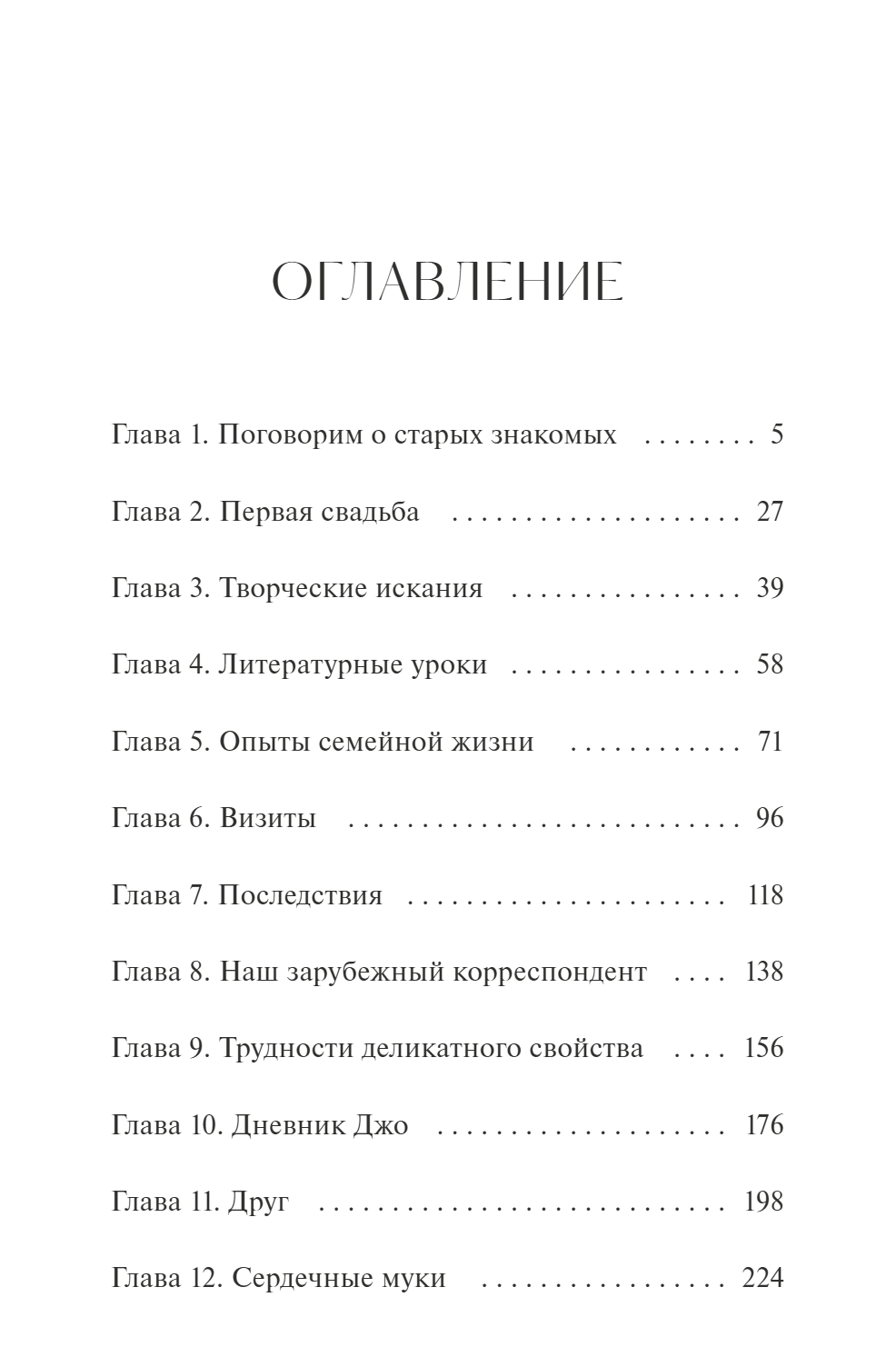 ОГЛАВЛЕНИЕ

Глава 1. Поговорим о старых знакомых 5

Глава 2. Первая свадьба 27

Глава 3. Творческие искания 39

Глава 4. Литературные уроки 58

Глава 5. Опыты семейной жизни 71

Глава 6. Визиты 96

Глава 7. Последствия 118

Глава 8. Наш зарубежный корреспондент 138

Глава 9. Трудности деликатного свойства 156

Глава 10. Дневник Джо 176

Глава 11. Друг 198

Глава 12. Сердечные муки 224